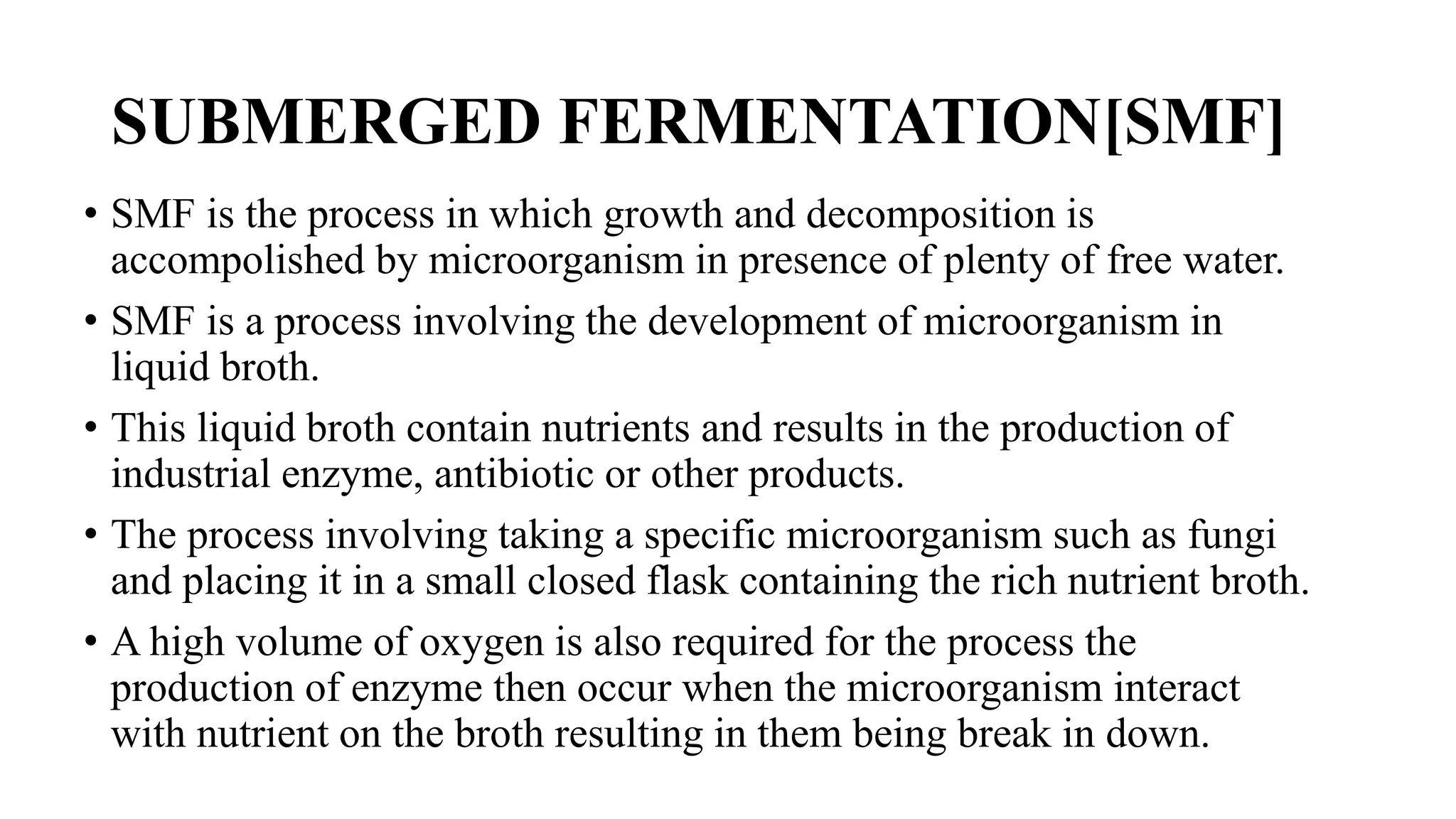 SUBMERGED FERMENTATION[SMF]

• SMF is the process in which growth and decomposition is accompolished by microorganism in presence of plenty of free water.

• SMF is a process involving the development of microorganism in liquid broth.

• This liquid broth contain nutrients and results in the production of industrial enzyme, antibiotic or other products.

• The process involving taking a specific microorganism such as fungi and placing it in a small closed flask containing the rich nutrient broth.

• A high volume of oxygen is also required for the process the production of enzyme then occur when the microorganism interact with nutrient on the broth resulting in them being break in down.